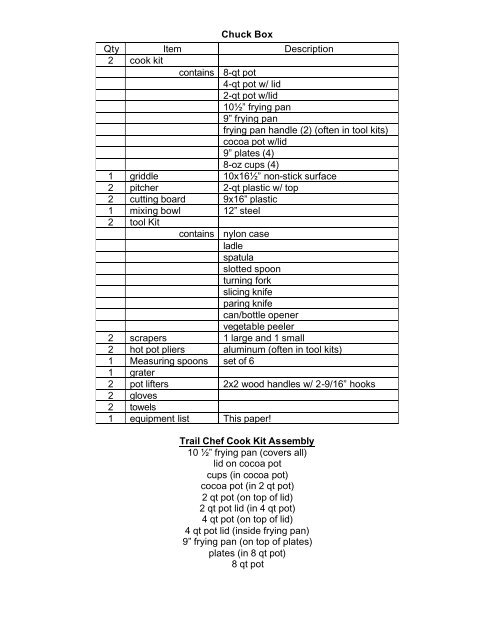 Chuck Box

| Qty | Item | Description |
|---|---|---|
| 2 | cook kit | |
| | contains | 8-qt pot |
| | | 4-qt pot w/ lid |
| | | 2-qt pot w/lid |
| | | 10½" frying pan |
| | | 9" frying pan |
| | | frying pan handle (2) (often in tool kits) |
| | | cocoa pot w/lid |
| | | 9" plates (4) |
| | | 8-oz cups (4) |
| 1 | griddle | 10x16½" non-stick surface |
| 2 | pitcher | 2-qt plastic w/ top |
| 2 | cutting board | 9x16" plastic |
| 1 | mixing bowl | 12" steel |
| 2 | tool Kit | |
| | contains | nylon case |
| | | ladle |
| | | spatula |
| | | slotted spoon |
| | | turning fork |
| | | slicing knife |
| | | paring knife |
| | | can/bottle opener |
| | | vegetable peeler |
| 2 | scrapers | 1 large and 1 small |
| 2 | hot pot pliers | aluminum (often in tool kits) |
| 1 | Measuring spoons | set of 6 |
| 1 | grater | |
| 2 | pot lifters | 2x2 wood handles w/ 2-9/16" hooks |
| 2 | gloves | |
| 2 | towels | |
| 1 | equipment list | This paper! |

Trail Chef Cook Kit Assembly
10 ½" frying pan (covers all)
lid on cocoa pot
cups (in cocoa pot)
cocoa pot (in 2 qt pot)
2 qt pot (on top of lid)
2 qt pot lid (in 4 qt pot)
4 qt pot (on top of lid)
4 qt pot lid (inside frying pan)
9" frying pan (on top of plates)
plates (in 8 qt pot)
8 qt pot